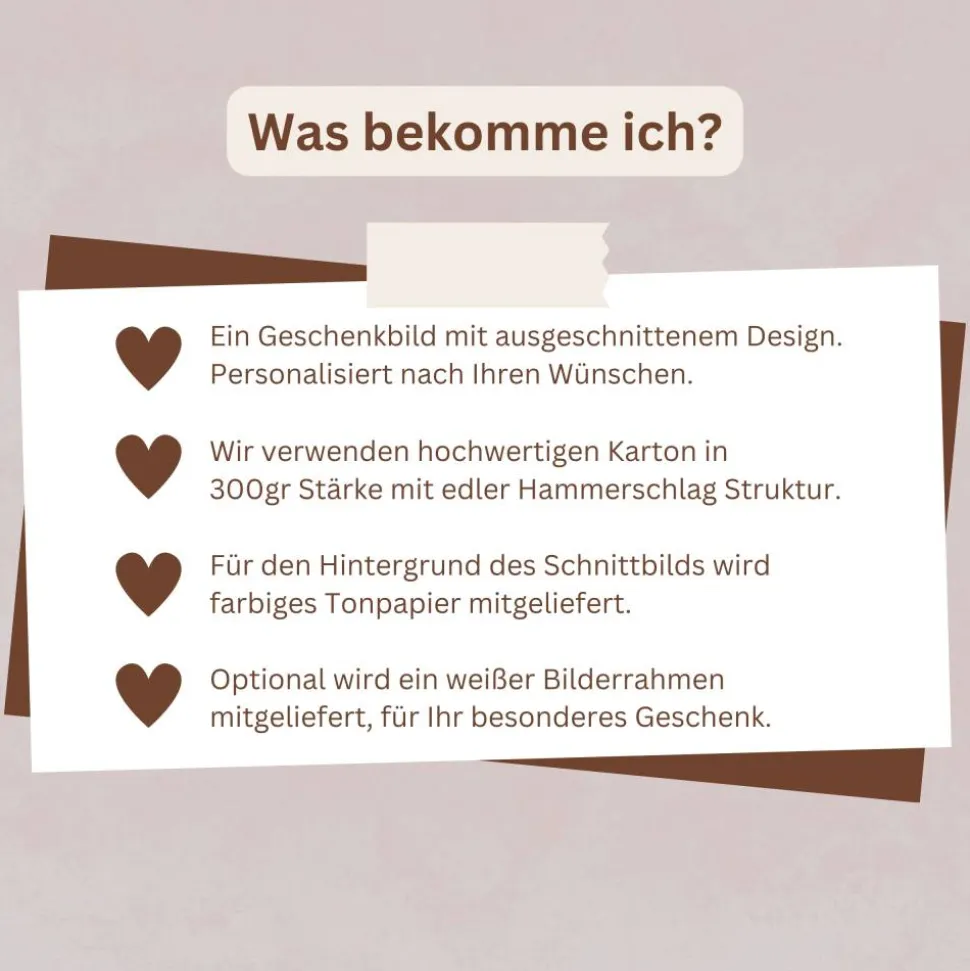 Was bekomme ich?

Ein Geschenkbild mit ausgeschnittenem Design. Personalisiert nach Ihren Wünschen.

Wir verwenden hochwertigen Karton in 300gr Stärke mit edler Hammerschlag Struktur.

Für den Hintergrund des Schnittbilds wird farbiges Tonpapier mitgeliefert.

Optional wird ein weißer Bilderrahmen mitgeliefert, für Ihr besonderes Geschenk.